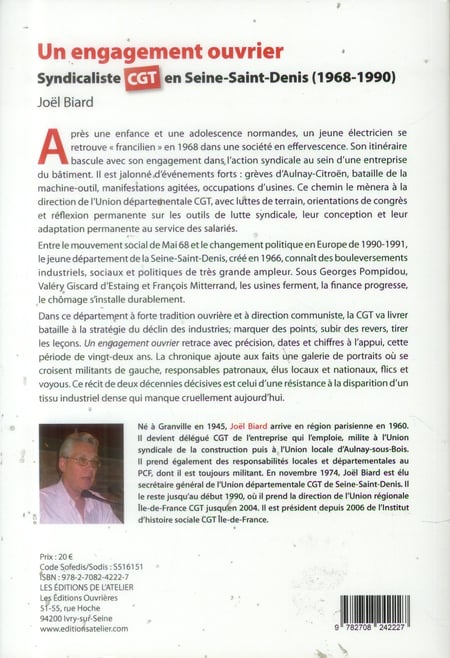 Un engagement ouvrier
Syndicaliste CGT en Seine-Saint-Denis (1968-1990)
Joël Biard

Après une enfance et une adolescence normandes, un jeune électricien se retrouve « francilien » en 1968 dans une société en effervescence. Son itinéraire bascule avec son engagement dans l'action syndicale au sein d'une entreprise du bâtiment. Il est jalonné d'événements forts : grèves d'Aulnay-Citroën, bataille de la machine-outil, manifestations agitées, occupations d'usines. Ce chemin le mènera à la direction de l'Union départementale CGT, avec luttes de terrain, orientations de congrès et réflexion permanente sur les outils de lutte syndicale, leur conception et leur adaptation permanente au service des salariés.

Entre le mouvement social de Mai 68 et le changement politique en Europe de 1990-1991, le jeune département de la Seine-Saint-Denis, créé en 1966, connaît des bouleversements industriels, sociaux et politiques de très grande ampleur. Sous Georges Pompidou, Valéry Giscard d'Estaing et François Mitterrand, les usines ferment, la finance progresse, le chômage s'installe durablement.

Dans ce département à forte tradition ouvrière et à direction communiste, la CGT va livrer bataille à la stratégie du déclin des industries, marquer des points, subir des revers, tirer les leçons. Un engagement ouvrier retrace avec précision, dates et chiffres à l'appui, cette période de vingt-deux ans. La chronique ajoute aux faits une galerie de portraits où se croisent militants de gauche, responsables patronaux, élus locaux et nationaux, flics et voyous. Ce récit de deux décennies décisives est celui d'une résistance à la disparition d'un tissu industriel dense qui manque cruellement aujourd'hui.

Né à Granville en 1945, Joël Biard arrive en région parisienne en 1960. Il devient délégué CGT de l'entreprise qui l'emploie, milite à l'Union syndicale de la construction puis à l'Union locale d'Aulnay-sous-Bois. Il prend également des responsabilités locales et départementales au PCF, dont il est toujours militant. En novembre 1974, Joël Biard est élu secrétaire général de l'Union départementale CGT de Seine-Saint-Denis. Il le reste jusqu'au début 1990, où il prend la direction de l'Union régionale Île-de-France CGT jusqu'en 2004. Il est président depuis 2006 de l'Institut d'histoire sociale CGT Île-de-France.

Prix : 20 €
Code Sofedis/Sodis : S516151
ISBN : 978-2-7082-4222-7
LES ÉDITIONS DE L'ATELIER
Les Éditions Ouvrières
51-55, rue Hoche
94200 Ivry-sur-Seine
www.editionsatelier.com

9 782708 242227